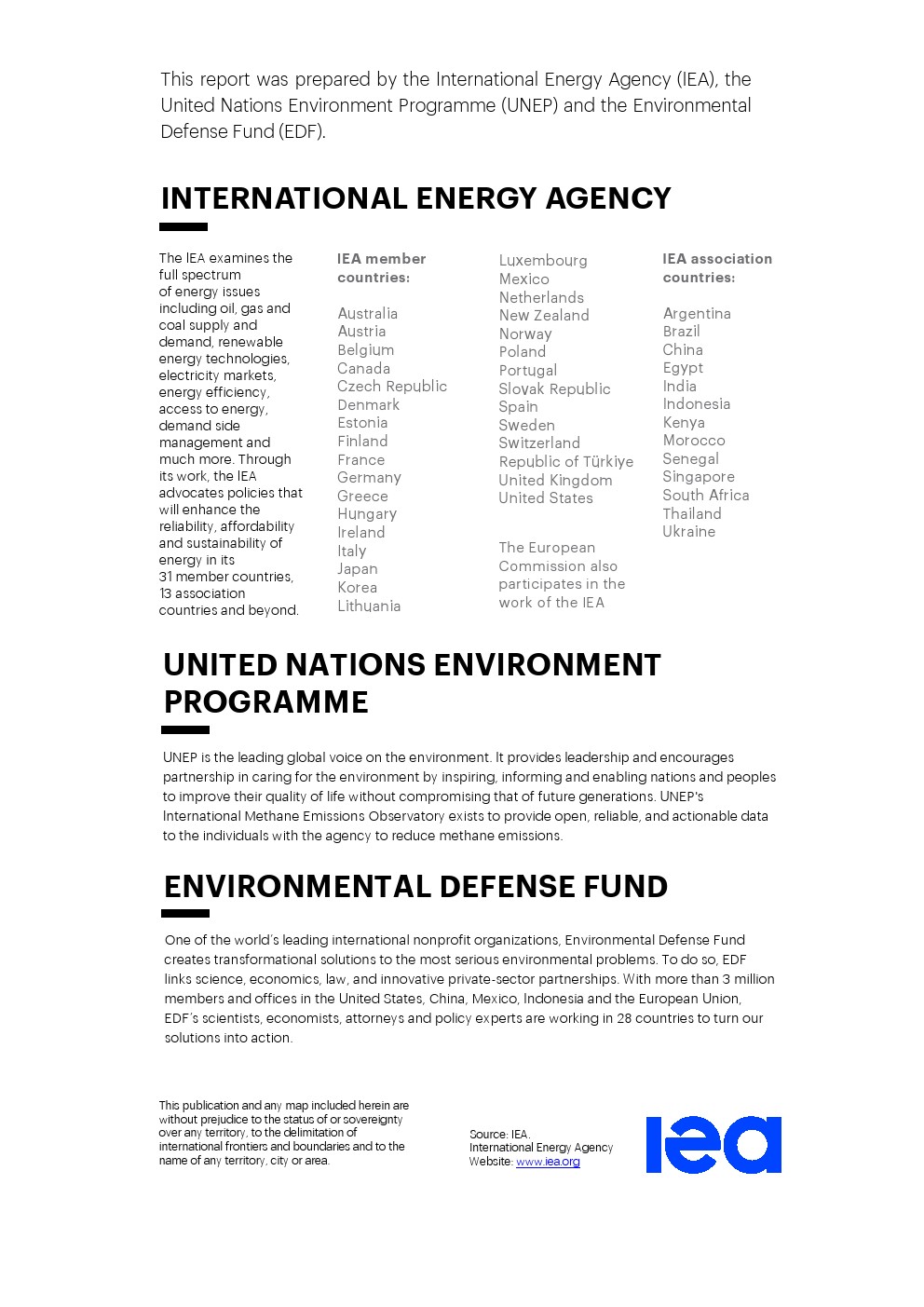 This report was prepared by the International Energy Agency (IEA), the United Nations Environment Programme (UNEP) and the Environmental Defense Fund (EDF).

INTERNATIONAL ENERGY AGENCY

The IEA examines the full spectrum of energy issues including oil, gas and coal supply and demand, renewable energy technologies, electricity markets, energy efficiency, access to energy, demand side management and much more. Through its work, the IEA advocates policies that will enhance the reliability, affordability and sustainability of energy in its 31 member countries, 13 association countries and beyond.

IEA member countries:

Australia
Austria
Belgium
Canada
Czech Republic
Denmark
Estonia
Finland
France
Germany
Greece
Hungary
Ireland
Italy
Japan
Korea
Lithuania
Luxembourg
Mexico
Netherlands
New Zealand
Norway
Poland
Portugal
Slovak Republic
Spain
Sweden
Switzerland
Republic of Türkiye
United Kingdom
United States

The European Commission also participates in the work of the IEA

IEA association countries:

Argentina
Brazil
China
Egypt
India
Indonesia
Kenya
Morocco
Senegal
Singapore
South Africa
Thailand
Ukraine

UNITED NATIONS ENVIRONMENT PROGRAMME

UNEP is the leading global voice on the environment. It provides leadership and encourages partnership in caring for the environment by inspiring, informing and enabling nations and peoples to improve their quality of life without compromising that of future generations. UNEP's International Methane Emissions Observatory exists to provide open, reliable, and actionable data to the individuals with the agency to reduce methane emissions.

ENVIRONMENTAL DEFENSE FUND

One of the world's leading international nonprofit organizations, Environmental Defense Fund creates transformational solutions to the most serious environmental problems. To do so, EDF links science, economics, law, and innovative private-sector partnerships. With more than 3 million members and offices in the United States, China, Mexico, Indonesia and the European Union, EDF's scientists, economists, attorneys and policy experts are working in 28 countries to turn our solutions into action.

This publication and any map included herein are without prejudice to the status of or sovereignty over any territory, to the delimitation of international frontiers and boundaries and to the name of any territory, city or area.

Source: IEA.
International Energy Agency
Website: www.iea.org

iea